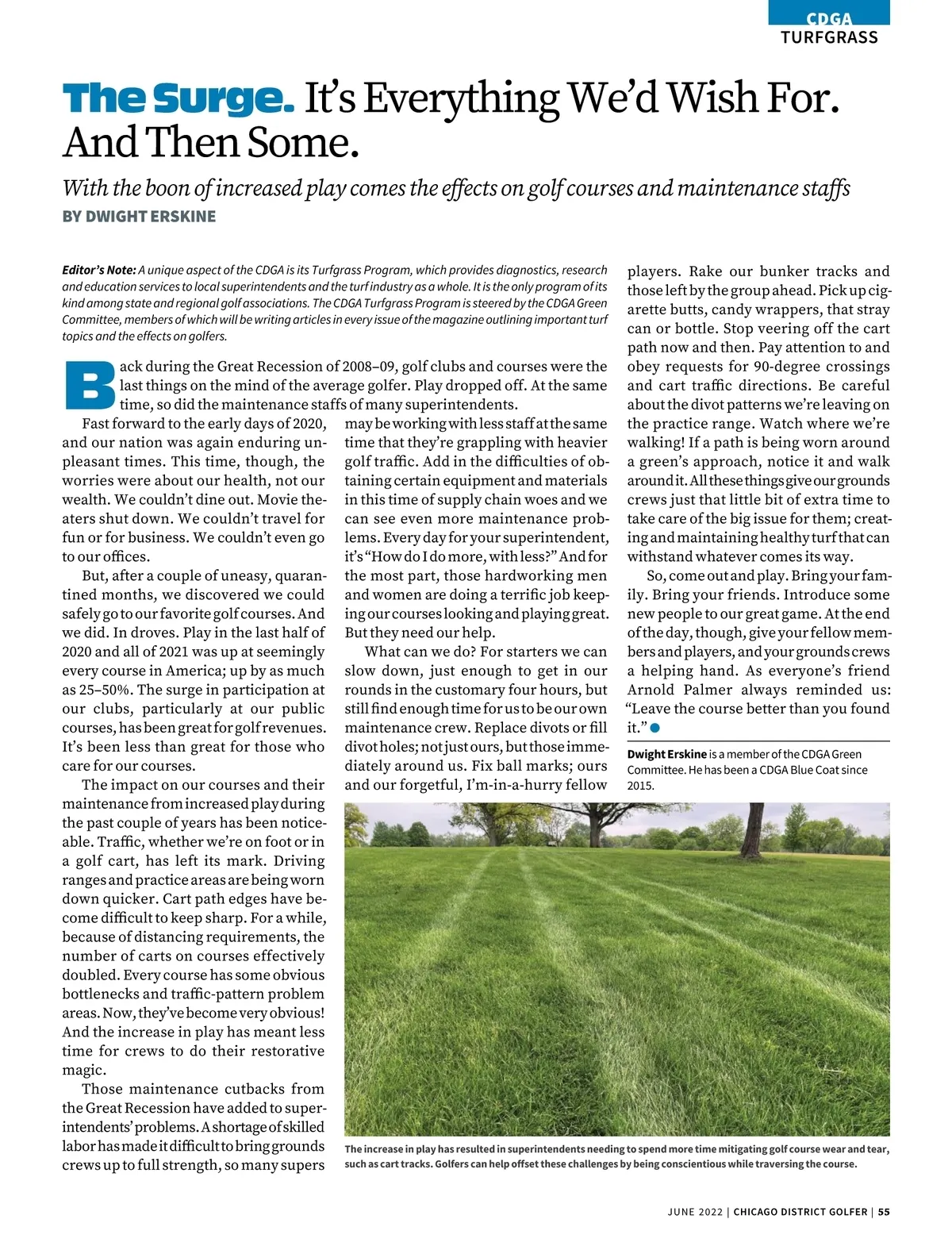 CDGA
TURFGRASS

The Surge. It's Everything We'd Wish For. And Then Some.

With the boon of increased play comes the effects on golf courses and maintenance staffs

BY DWIGHT ERSKINE

Editor's Note: A unique aspect of the CDGA is its Turfgrass Program, which provides diagnostics, research and education services to local superintendents and the turf industry as a whole. It is the only program of its kind among state and regional golf associations. The CDGA Turfgrass Program is steered by the CDGA Green Committee, members of which will be writing articles in every issue of the magazine outlining important turf topics and the effects on golfers.

Back during the Great Recession of 2008–09, golf clubs and courses were the last things on the mind of the average golfer. Play dropped off. At the same time, so did the maintenance staffs of many superintendents.

Fast forward to the early days of 2020, and our nation was again enduring unpleasant times. This time, though, the worries were about our health, not our wealth. We couldn't dine out. Movie theaters shut down. We couldn't travel for fun or for business. We couldn't even go to our offices.

But, after a couple of uneasy, quarantined months, we discovered we could safely go to our favorite golf courses. And we did. In droves. Play in the last half of 2020 and all of 2021 was up at seemingly every course in America; up by as much as 25–50%. The surge in participation at our clubs, particularly at our public courses, has been great for golf revenues. It's been less than great for those who care for our courses.

The impact on our courses and their maintenance from increased play during the past couple of years has been noticeable. Traffic, whether we're on foot or in a golf cart, has left its mark. Driving ranges and practice areas are being worn down quicker. Cart path edges have become difficult to keep sharp. For a while, because of distancing requirements, the number of carts on courses effectively doubled. Every course has some obvious bottlenecks and traffic-pattern problem areas. Now, they've become very obvious! And the increase in play has meant less time for crews to do their restorative magic.

Those maintenance cutbacks from the Great Recession have added to superintendents' problems. A shortage of skilled labor has made it difficult to bring grounds crews up to full strength, so many supers may be working with less staff at the same time that they're grappling with heavier golf traffic. Add in the difficulties of obtaining certain equipment and materials in this time of supply chain woes and we can see even more maintenance problems. Every day for your superintendent, it's "How do I do more, with less?" And for the most part, those hardworking men and women are doing a terrific job keeping our courses looking and playing great. But they need our help.

What can we do? For starters we can slow down, just enough to get in our rounds in the customary four hours, but still find enough time for us to be our own maintenance crew. Replace divots or fill divot holes; not just ours, but those immediately around us. Fix ball marks; ours and our forgetful, I'm-in-a-hurry fellow players. Rake our bunker tracks and those left by the group ahead. Pick up cigarette butts, candy wrappers, that stray can or bottle. Stop veering off the cart path now and then. Pay attention to and obey requests for 90-degree crossings and cart traffic directions. Be careful about the divot patterns we're leaving on the practice range. Watch where we're walking! If a path is being worn around a green's approach, notice it and walk around it. All these things give our grounds crews just that little bit of extra time to take care of the big issue for them; creating and maintaining healthy turf that can withstand whatever comes its way.

So, come out and play. Bring your family. Bring your friends. Introduce some new people to our great game. At the end of the day, though, give your fellow members and players, and your grounds crews a helping hand. As everyone's friend Arnold Palmer always reminded us: "Leave the course better than you found it."

Dwight Erskine is a member of the CDGA Green Committee. He has been a CDGA Blue Coat since 2015.

The increase in play has resulted in superintendents needing to spend more time mitigating golf course wear and tear, such as cart tracks. Golfers can help offset these challenges by being conscientious while traversing the course.

JUNE 2022 | CHICAGO DISTRICT GOLFER | 55